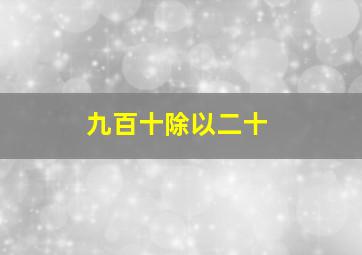 九百十除以二十